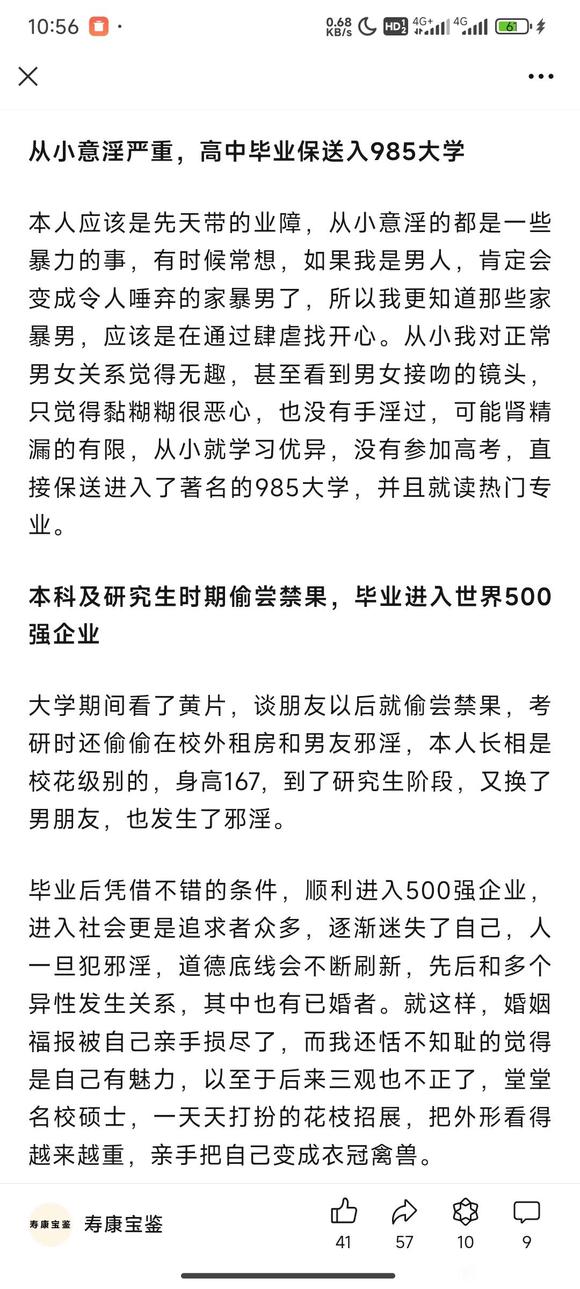 10:56 0.68 KB/s HD 4G+ 4G 61

从小意淫严重，高中毕业保送入985大学

本人应该是先天带的业障，从小意淫的都是一些暴力的事，有时候常想，如果我是男人，肯定会变成令人唾弃的家暴男了，所以我更知道那些家暴男，应该是在通过肆虐找开心。从小我对正常男女关系觉得无趣，甚至看到男女接吻的镜头，只觉得黏糊糊很恶心，也没有手淫过，可能肾精漏的有限，从小就学习优异，没有参加高考，直接保送进入了著名的985大学，并且就读热门专业。

本科及研究生时期偷尝禁果，毕业进入世界500强企业

大学期间看了黄片，谈朋友以后就偷尝禁果，考研时还偷偷在校外租房和男友邪淫，本人长相是校花级别的，身高167，到了研究生阶段，又换了男朋友，也发生了邪淫。

毕业后凭借不错的条件，顺利进入500强企业，进入社会更是追求者众多，逐渐迷失了自己，人一旦犯邪淫，道德底线会不断刷新，先后和多个异性发生关系，其中也有已婚者。就这样，婚姻福报被自己亲手损尽了，而我还恬不知耻的觉得是自己有魅力，以至于后来三观也不正了，堂堂名校硕士，一天天打扮的花枝招展，把外形看得越来越重，亲手把自己变成衣冠禽兽。

寿康宝鉴 寿康宝鉴 41 57 10 9